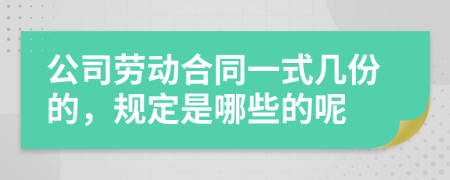 公司劳动合同一式几份的，规定是哪些的呢